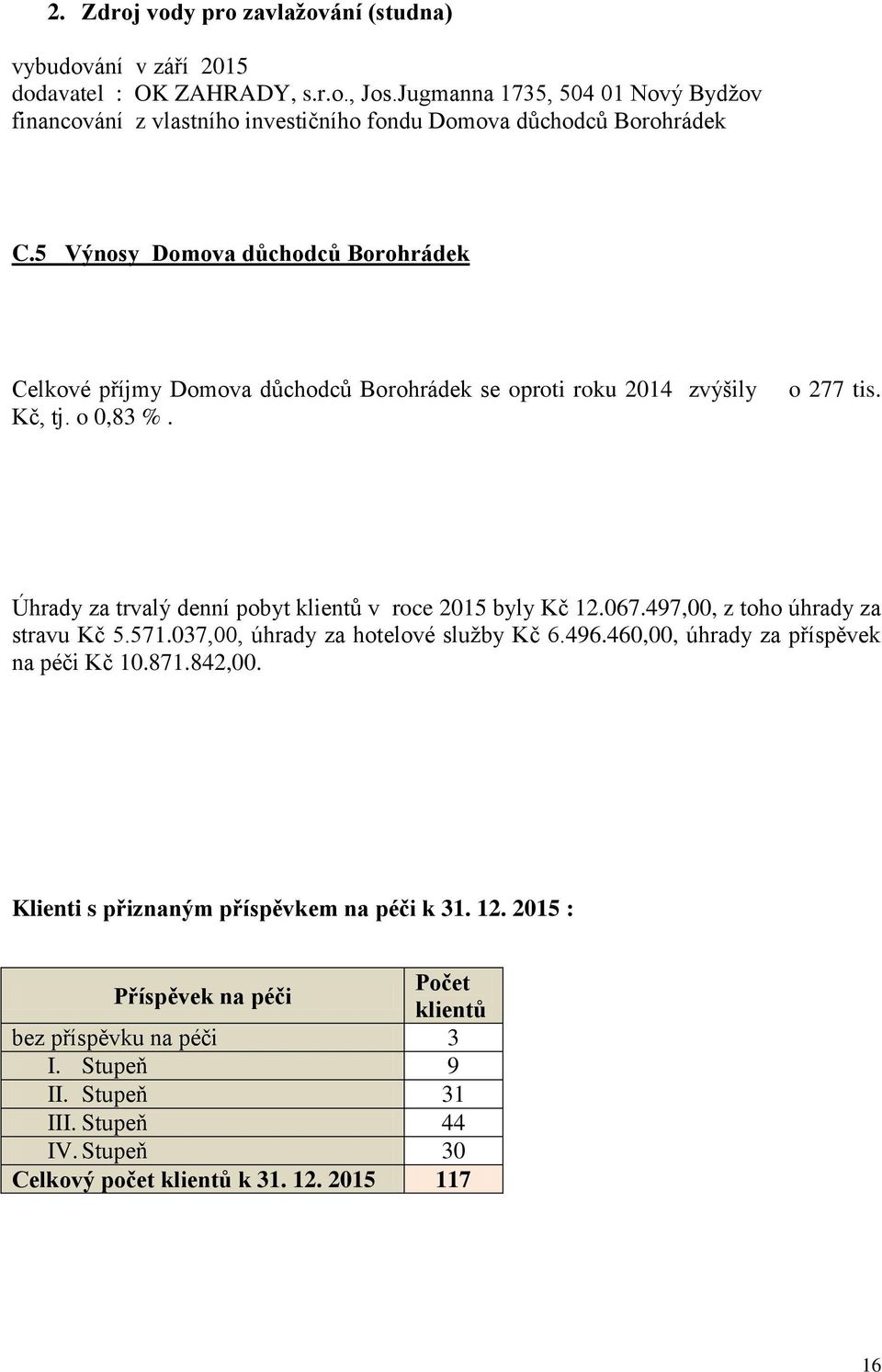 2. Zdroj vody pro zavlažování (studna)

vybudování v září 2015
dodavatel : OK ZAHRADY, s.r.o., Jos.Jugmanna 1735, 504 01 Nový Bydžov
financování z vlastního investičního fondu Domova důchodců Borohrádek

C.5 Výnosy Domova důchodců Borohrádek

Celkové příjmy Domova důchodců Borohrádek se oproti roku 2014 zvýšily o 277 tis. Kč, tj. o 0,83 %.

Úhrady za trvalý denní pobyt klientů v roce 2015 byly Kč 12.067.497,00, z toho úhrady za stravu Kč 5.571.037,00, úhrady za hotelové služby Kč 6.496.460,00, úhrady za příspěvek na péči Kč 10.871.842,00.

Klienti s přiznaným příspěvkem na péči k 31. 12. 2015 :

| Příspěvek na péči | Počet klientů |
|---|---|
| bez příspěvku na péči | 3 |
| I. Stupeň | 9 |
| II. Stupeň | 31 |
| III. Stupeň | 44 |
| IV. Stupeň | 30 |
| Celkový počet klientů k 31. 12. 2015 | 117 |

16